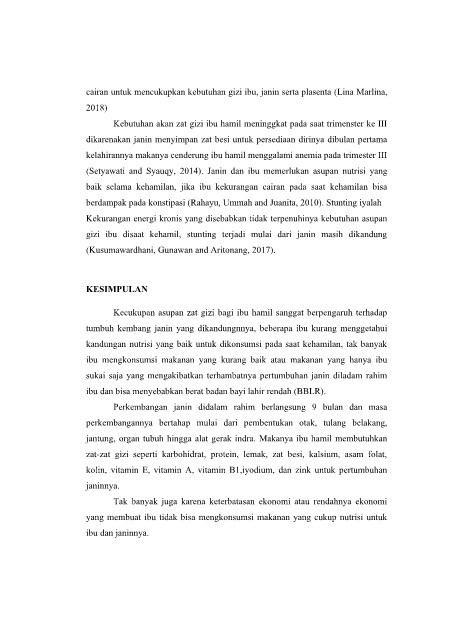 cairan untuk mencukupkan kebutuhan gizi ibu, janin serta plasenta (Lina Marlina, 2018)

Kebutuhan akan zat gizi ibu hamil meninggkat pada saat trimenster ke III dikarenakan janin menyimpan zat besi untuk persediaan dirinya dibulan pertama kelahirannya makanya cenderung ibu hamil menggalami anemia pada trimester III (Setyawati and Syauqy, 2014). Janin dan ibu memerlukan asupan nutrisi yang baik selama kehamilan, jika ibu kekurangan cairan pada saat kehamilan bisa berdampak pada konstipasi (Rahayu, Ummah and Juanita, 2010). Stunting iyalah Kekurangan energi kronis yang disebabkan tidak terpenuhinya kebutuhan asupan gizi ibu disaat kehamil, stunting terjadi mulai dari janin masih dikandung (Kusumawardhani, Gunawan and Aritonang, 2017).

KESIMPULAN

Kecukupan asupan zat gizi bagi ibu hamil sanggat berpengaruh terhadap tumbuh kembang janin yang dikandungnnya, beberapa ibu kurang menggetahui kandungan nutrisi yang baik untuk dikonsumsi pada saat kehamilan, tak banyak ibu mengkonsumsi makanan yang kurang baik atau makanan yang hanya ibu sukai saja yang mengakibatkan terhambatnya pertumbuhan janin diladam rahim ibu dan bisa menyebabkan berat badan bayi lahir rendah (BBLR).

Perkembangan janin didalam rahim berlangsung 9 bulan dan masa perkembangannya bertahap mulai dari pembentukan otak, tulang belakang, jantung, organ tubuh hingga alat gerak indra. Makanya ibu hamil membutuhkan zat-zat gizi seperti karbohidrat, protein, lemak, zat besi, kalsium, asam folat, kolin, vitamin E, vitamin A, vitamin B1,iyodium, dan zink untuk pertumbuhan janinnya.

Tak banyak juga karena keterbatasan ekonomi atau rendahnya ekonomi yang membuat ibu tidak bisa mengkonsumsi makanan yang cukup nutrisi untuk ibu dan janinnya.